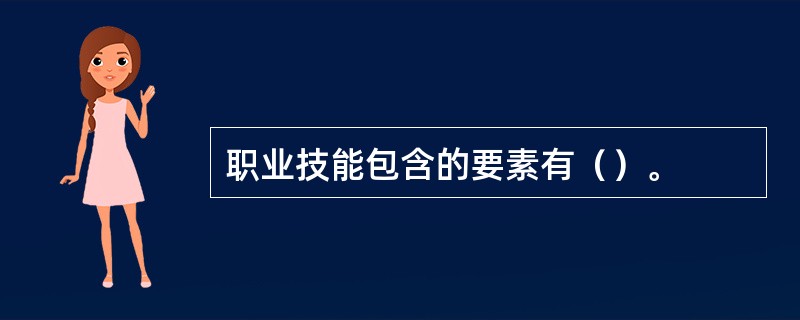 职业技能包含的要素有（）。